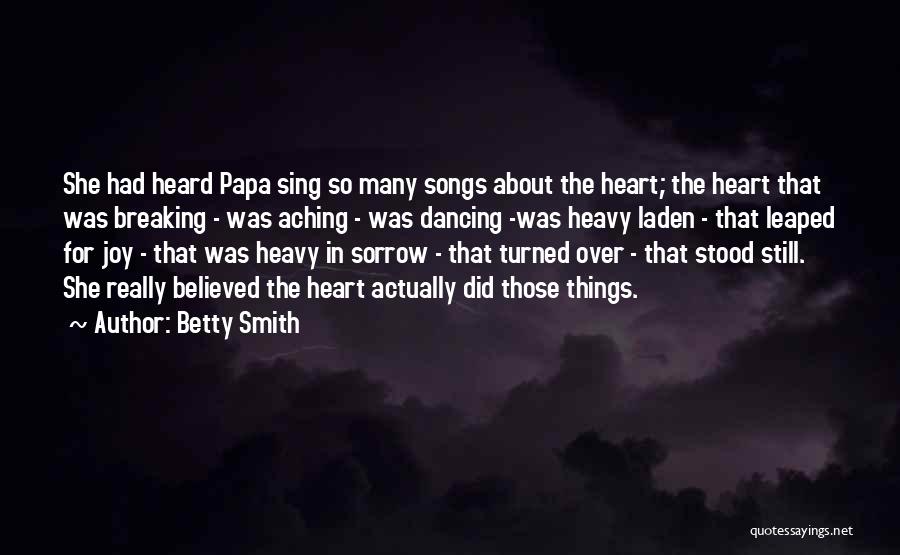 She had heard Papa sing so many songs about the heart; the heart that was breaking - was aching - was dancing -was heavy laden - that leaped for joy - that was heavy in sorrow - that turned over - that stood still. She really believed the heart actually did those things.

~ Author: Betty Smith

quotessayings.net